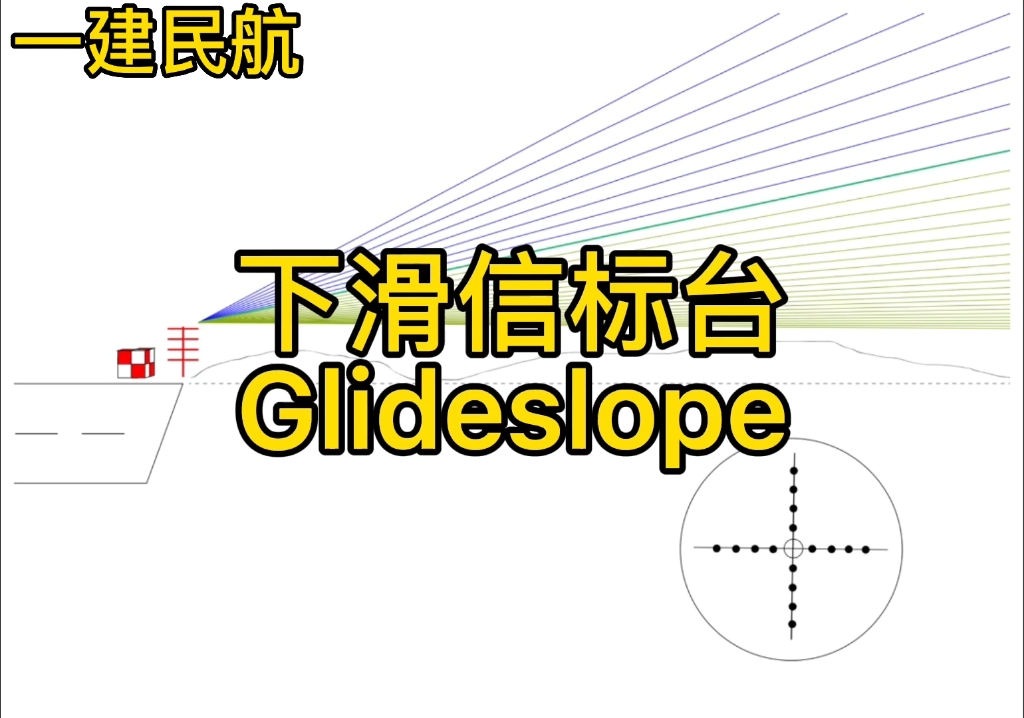 一建民航

下滑信标台
Glideslope